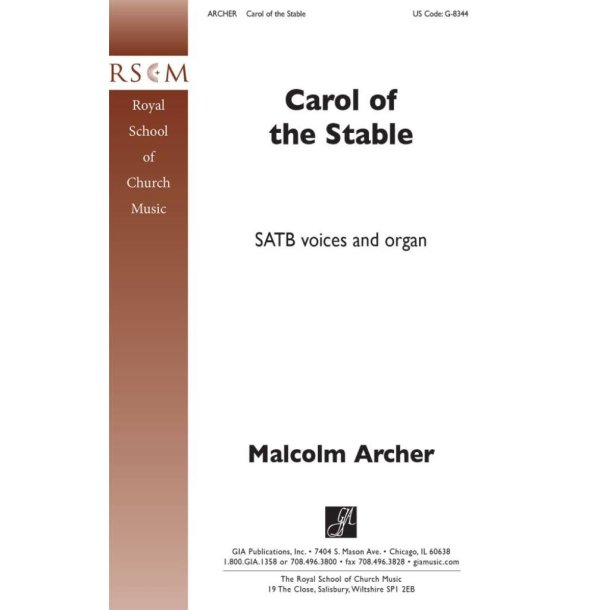 ARCHER Carol of the Stable

US Code: G-8344

RSCM

Royal School of Church Music

Carol of the Stable

SATB voices and organ

Malcolm Archer

GIA

GIA Publications, Inc. • 7404 S. Mason Ave. • Chicago, IL 60638
1.800.GIA.1358 or 708.496.3800 • fax 708.496.3828 • giamusic.com

The Royal School of Church Music
19 The Close, Salisbury, Wiltshire SP1 2EB